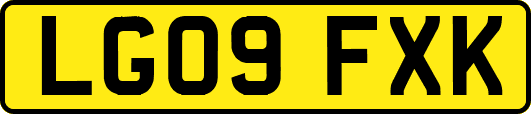 LG09 FXK